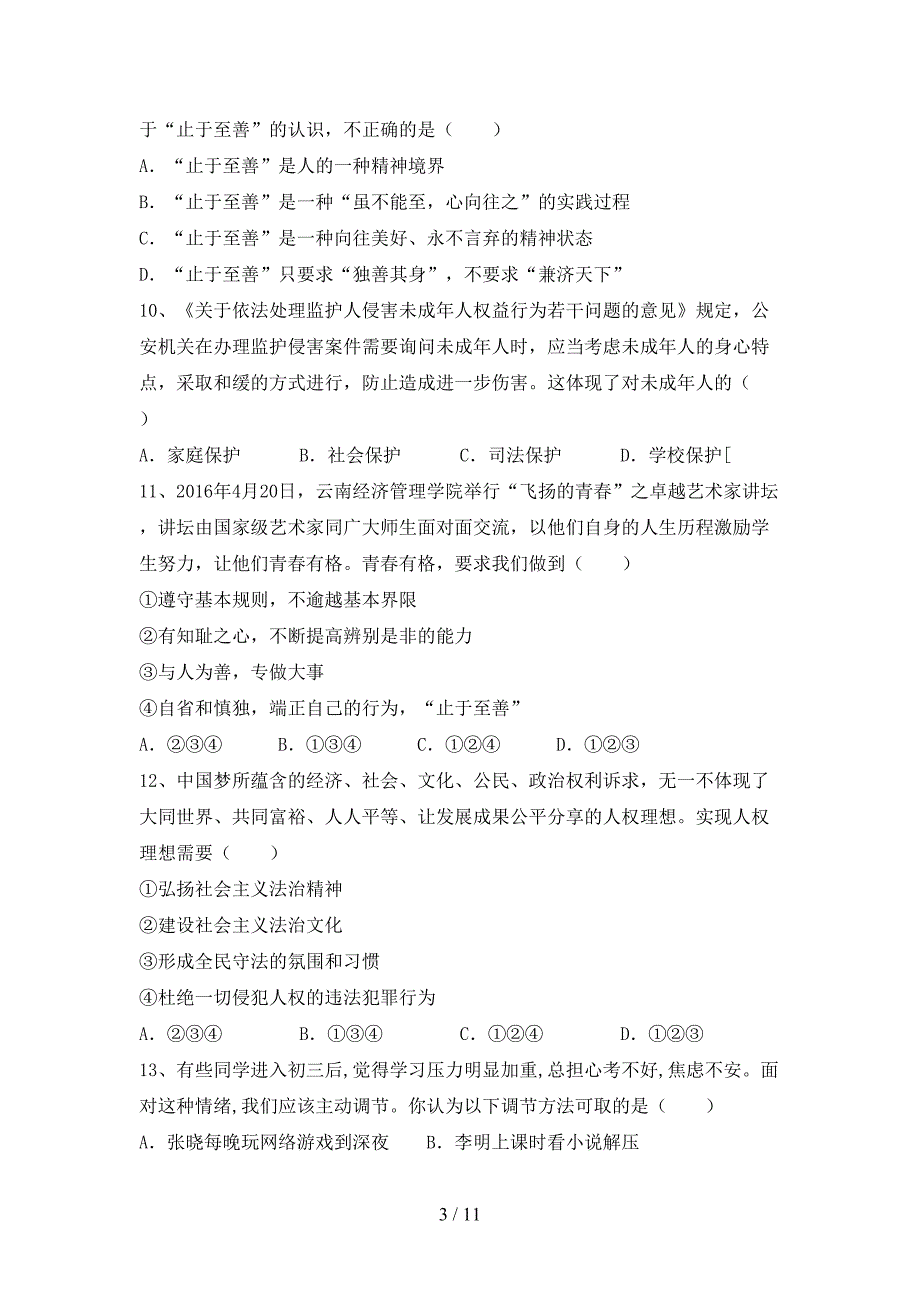 于“止于至善”的认识，不正确的是（　　）

A．“止于至善”是人的一种精神境界

B．“止于至善”是一种“虽不能至，心向往之”的实践过程

C．“止于至善”是一种向往美好、永不言弃的精神状态

D．“止于至善”只要求“独善其身”，不要求“兼济天下”

10、《关于依法处理监护人侵害未成年人权益行为若干问题的意见》规定，公安机关在办理监护侵害案件需要询问未成年人时，应当考虑未成年人的身心特点，采取和缓的方式进行，防止造成进一步伤害。这体现了对未成年人的（　　）

A．家庭保护　　B．社会保护　　C．司法保护　　D．学校保护[

11、2016年4月20日，云南经济管理学院举行“飞扬的青春”之卓越艺术家讲坛，讲坛由国家级艺术家同广大师生面对面交流，以他们自身的人生历程激励学生努力，让他们青春有格。青春有格，要求我们做到（　　）

①遵守基本规则，不逾越基本界限

②有知耻之心，不断提高辨别是非的能力

③与人为善，专做大事

④自省和慎独，端正自己的行为，“止于至善”

A．②③④　　B．①③④　　C．①②④　　D．①②③

12、中国梦所蕴含的经济、社会、文化、公民、政治权利诉求，无一不体现了大同世界、共同富裕、人人平等、让发展成果公平分享的人权理想。实现人权理想需要（　　）

①弘扬社会主义法治精神

②建设社会主义法治文化

③形成全民守法的氛围和习惯

④杜绝一切侵犯人权的违法犯罪行为

A．②③④　　B．①③④　　C．①②④　　D．①②③

13、有些同学进入初三后,觉得学习压力明显加重,总担心考不好,焦虑不安。面对这种情绪,我们应该主动调节。你认为以下调节方法可取的是（　　）

A．张晓每晚玩网络游戏到深夜　　B．李明上课时看小说解压

3 / 11